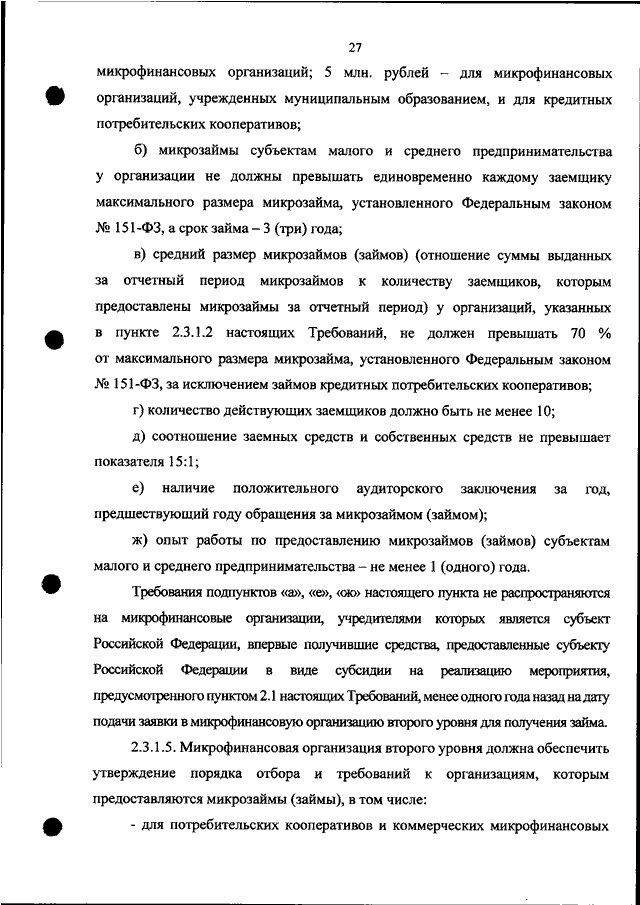 27

микрофинансовых организаций; 5 млн. рублей – для микрофинансовых организаций, учрежденных муниципальным образованием, и для кредитных потребительских кооперативов;

б) микрозаймы субъектам малого и среднего предпринимательства у организации не должны превышать единовременно каждому заемщику максимального размера микрозайма, установленного Федеральным законом № 151-ФЗ, а срок займа – 3 (три) года;

в) средний размер микрозаймов (займов) (отношение суммы выданных за отчетный период микрозаймов к количеству заемщиков, которым предоставлены микрозаймы за отчетный период) у организаций, указанных в пункте 2.3.1.2 настоящих Требований, не должен превышать 70 % от максимального размера микрозайма, установленного Федеральным законом № 151-ФЗ, за исключением займов кредитных потребительских кооперативов;

г) количество действующих заемщиков должно быть не менее 10;

д) соотношение заемных средств и собственных средств не превышает показателя 15:1;

е) наличие положительного аудиторского заключения за год, предшествующий году обращения за микрозаймом (займом);

ж) опыт работы по предоставлению микрозаймов (займов) субъектам малого и среднего предпринимательства – не менее 1 (одного) года.

Требования подпунктов «а», «е», «ж» настоящего пункта не распространяются на микрофинансовые организации, учредителями которых является субъект Российской Федерации, впервые получившие средства, предоставленные субъекту Российской Федерации в виде субсидии на реализацию мероприятия, предусмотренного пунктом 2.1 настоящих Требований, менее одного года назад на дату подачи заявки в микрофинансовую организацию второго уровня для получения займа.

2.3.1.5. Микрофинансовая организация второго уровня должна обеспечить утверждение порядка отбора и требований к организациям, которым предоставляются микрозаймы (займы), в том числе:

- для потребительских кооперативов и коммерческих микрофинансовых